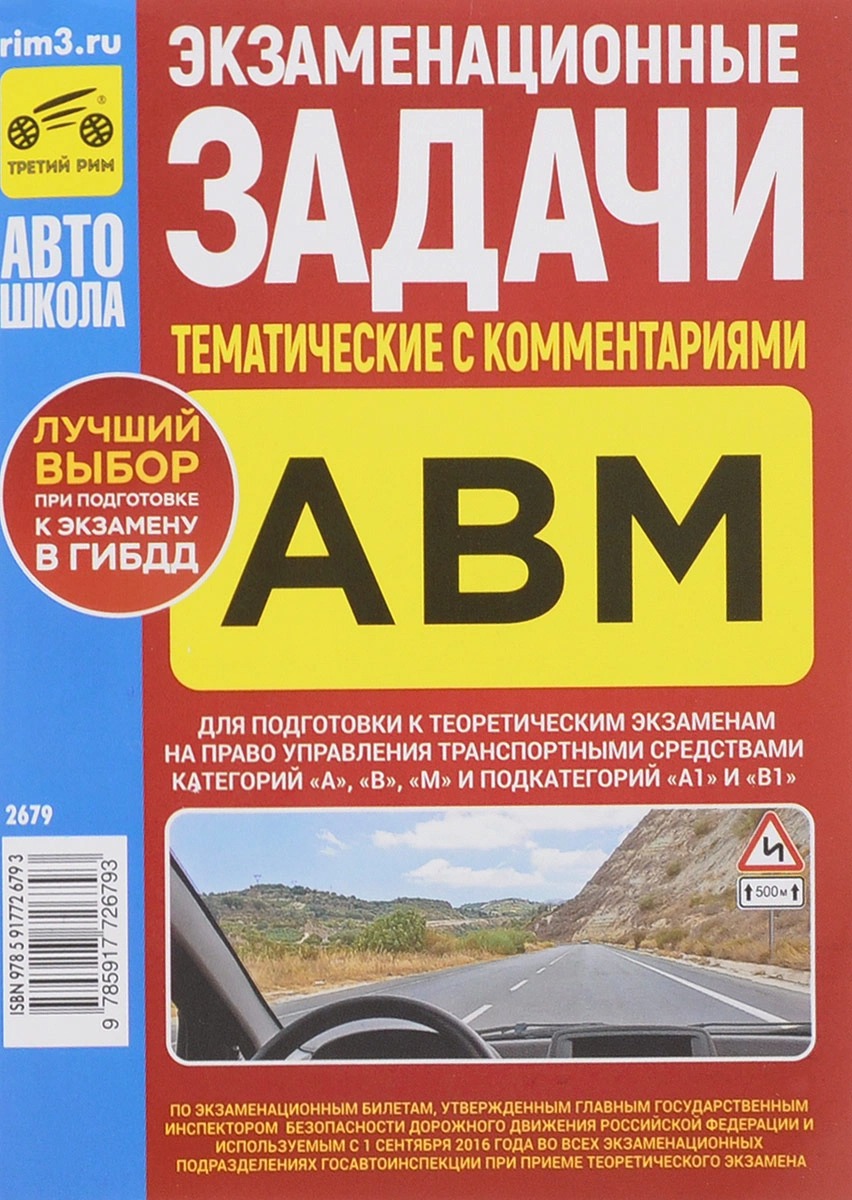 rim3.ru

ТРЕТИЙ РИМ

АВТО ШКОЛА

ЭКЗАМЕНАЦИОННЫЕ

ЗАДАЧИ

ТЕМАТИЧЕСКИЕ С КОММЕНТАРИЯМИ

ЛУЧШИЙ ВЫБОР ПРИ ПОДГОТОВКЕ К ЭКЗАМЕНУ В ГИБДД

АВМ

ДЛЯ ПОДГОТОВКИ К ТЕОРЕТИЧЕСКИМ ЭКЗАМЕНАМ НА ПРАВО УПРАВЛЕНИЯ ТРАНСПОРТНЫМИ СРЕДСТВАМИ КАТЕГОРИЙ «А», «В», «М» И ПОДКАТЕГОРИЙ «А1» И «В1»

2679

ISBN 978 5 91772 679 3

9 785917 726793

500 м

ПО ЭКЗАМЕНАЦИОННЫМ БИЛЕТАМ, УТВЕРЖДЕННЫМ ГЛАВНЫМ ГОСУДАРСТВЕННЫМ ИНСПЕКТОРОМ БЕЗОПАСНОСТИ ДОРОЖНОГО ДВИЖЕНИЯ РОССИЙСКОЙ ФЕДЕРАЦИИ И ИСПОЛЬЗУЕМЫМ С 1 СЕНТЯБРЯ 2016 ГОДА ВО ВСЕХ ЭКЗАМЕНАЦИОННЫХ ПОДРАЗДЕЛЕНИЯХ ГОСАВТОИНСПЕКЦИИ ПРИ ПРИЕМЕ ТЕОРЕТИЧЕСКОГО ЭКЗАМЕНА